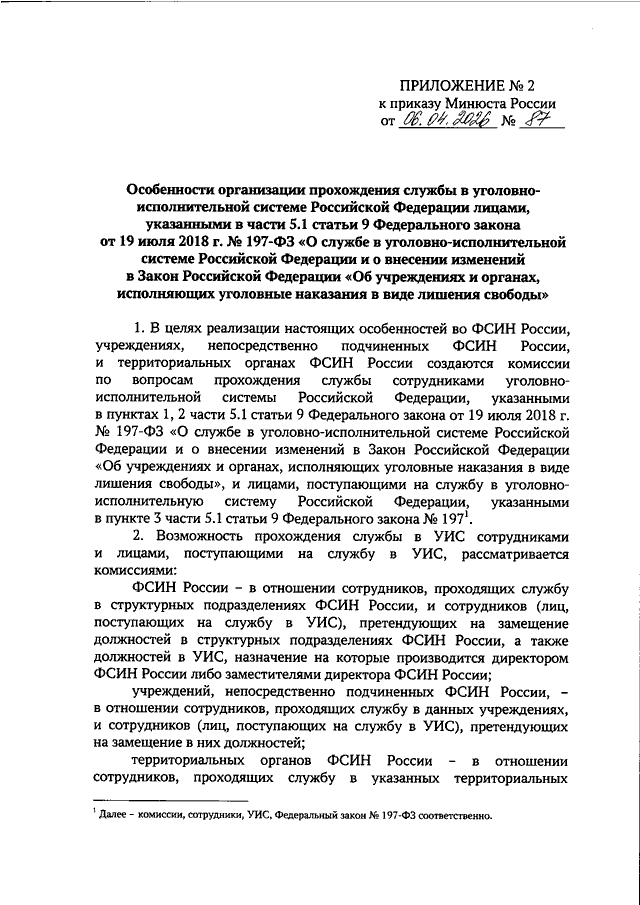 ПРИЛОЖЕНИЕ № 2
к приказу Минюста России
от 06.04.2026 № 87

Особенности организации прохождения службы в уголовно-исполнительной системе Российской Федерации лицами, указанными в части 5.1 статьи 9 Федерального закона от 19 июля 2018 г. № 197-ФЗ «О службе в уголовно-исполнительной системе Российской Федерации и о внесении изменений в Закон Российской Федерации «Об учреждениях и органах, исполняющих уголовные наказания в виде лишения свободы»

1. В целях реализации настоящих особенностей во ФСИН России, учреждениях, непосредственно подчиненных ФСИН России, и территориальных органах ФСИН России создаются комиссии по вопросам прохождения службы сотрудниками уголовно-исполнительной системы Российской Федерации, указанными в пунктах 1, 2 части 5.1 статьи 9 Федерального закона от 19 июля 2018 г. № 197-ФЗ «О службе в уголовно-исполнительной системе Российской Федерации и о внесении изменений в Закон Российской Федерации «Об учреждениях и органах, исполняющих уголовные наказания в виде лишения свободы», и лицами, поступающими на службу в уголовно-исполнительную систему Российской Федерации, указанными в пункте 3 части 5.1 статьи 9 Федерального закона № 197$^1$.

2. Возможность прохождения службы в УИС сотрудниками и лицами, поступающими на службу в УИС, рассматривается комиссиями:

ФСИН России – в отношении сотрудников, проходящих службу в структурных подразделениях ФСИН России, и сотрудников (лиц, поступающих на службу в УИС), претендующих на замещение должностей в структурных подразделениях ФСИН России, а также должностей в УИС, назначение на которые производится директором ФСИН России либо заместителями директора ФСИН России;

учреждений, непосредственно подчиненных ФСИН России, – в отношении сотрудников, проходящих службу в данных учреждениях, и сотрудников (лиц, поступающих на службу в УИС), претендующих на замещение в них должностей;

территориальных органов ФСИН России – в отношении сотрудников, проходящих службу в указанных территориальных

$^1$ Далее – комиссии, сотрудники, УИС, Федеральный закон № 197-ФЗ соответственно.